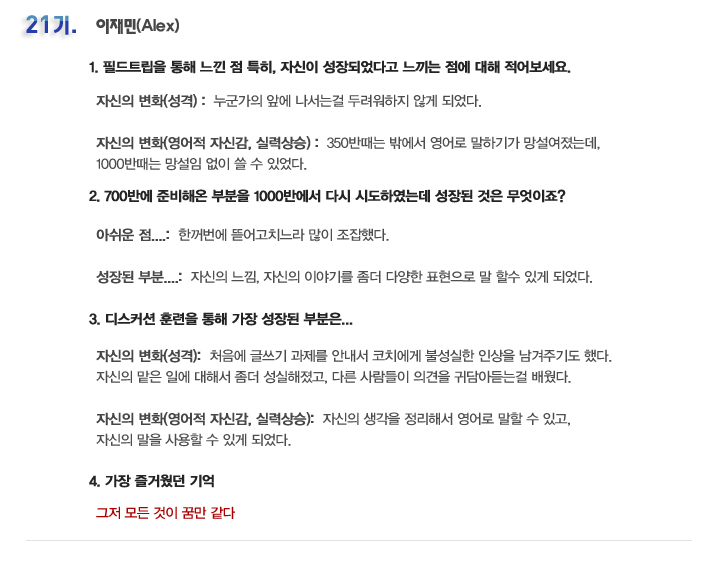 21기. 이재민(Alex)

1. 필드트립을 통해 느낀 점 특히, 자신이 성장되었다고 느끼는 점에 대해 적어보세요.

자신의 변화(성격) : 누군가의 앞에 나서는걸 두려워하지 않게 되었다.

자신의 변화(영어적 자신감, 실력상승) : 350반때는 밖에서 영어로 말하기가 망설여졌는데, 1000반때는 망설임 없이 쓸 수 있었다.

2. 700반에 준비해온 부분을 1000반에서 다시 시도하였는데 성장된 것은 무엇이죠?

아쉬운 점....: 한꺼번에 뜯어고치느라 많이 조잡했다.

성장된 부분....: 자신의 느낌, 자신의 이야기를 좀더 다양한 표현으로 말 할수 있게 되었다.

3. 디스커션 훈련을 통해 가장 성장된 부분은...

자신의 변화(성격): 처음에 글쓰기 과제를 안내서 코치에게 불성실한 인상을 남겨주기도 했다. 자신의 맡은 일에 대해서 좀더 성실해졌고, 다른 사람들이 의견을 귀담아듣는걸 배웠다.

자신의 변화(영어적 자신감, 실력상승): 자신의 생각을 정리해서 영어로 말할 수 있고, 자신의 말을 사용할 수 있게 되었다.

4. 가장 즐거웠던 기억

그저 모든 것이 꿈만 같다